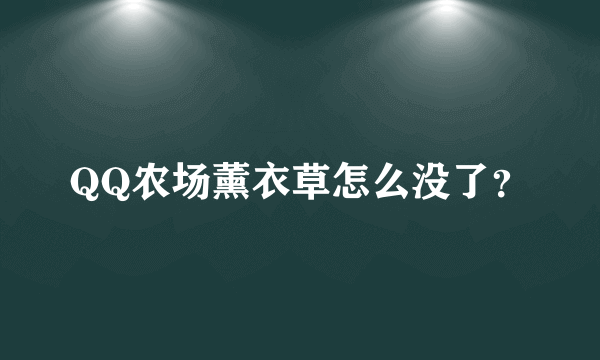 QQ农场薰衣草怎么没了?